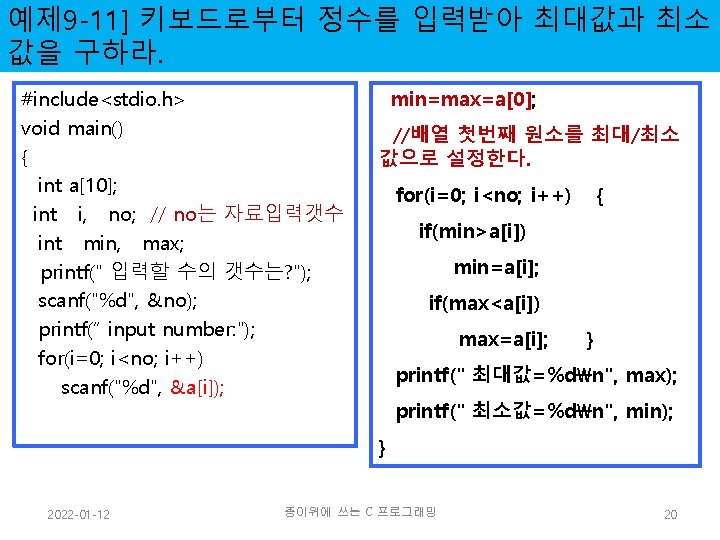 예제9-11] 키보드로부터 정수를 입력받아 최대값과 최소값을 구하라.

#include<stdio.h>
void main()
{
int a[10];
int i, no; // no는 자료입력갯수
int min, max;
printf(" 입력할 수의 갯수는?");
scanf("%d", &no);
printf(" input number:");
for(i=0; i<no; i++)
scanf("%d", &a[i]);

min=max=a[0];
//배열 첫번째 원소를 최대/최소값으로 설정한다.
for(i=0; i<no; i++) {
if(min>a[i])
min=a[i];
if(max<a[i])
max=a[i]; }
printf(" 최대값=%d₩n", max);
printf(" 최소값=%d₩n", min);
}

2022-01-12
종이위에 쓰는 C 프로그래밍
20